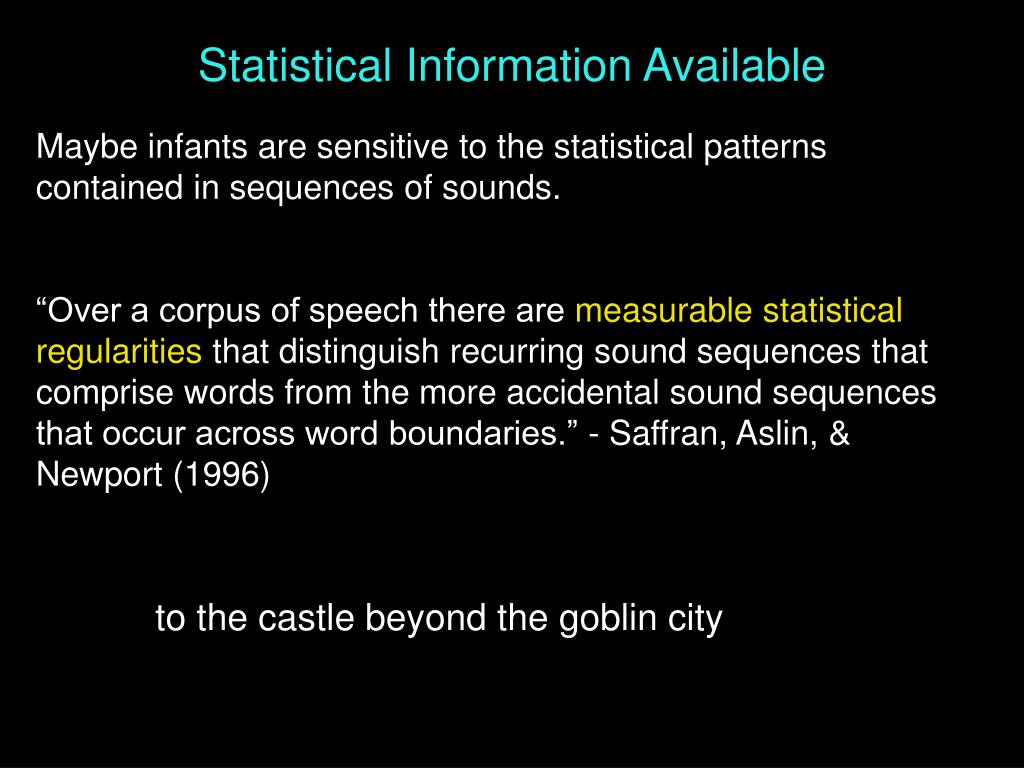 Statistical Information Available

Maybe infants are sensitive to the statistical patterns contained in sequences of sounds.

“Over a corpus of speech there are measurable statistical regularities that distinguish recurring sound sequences that comprise words from the more accidental sound sequences that occur across word boundaries.” - Saffran, Aslin, & Newport (1996)

to the castle beyond the goblin city